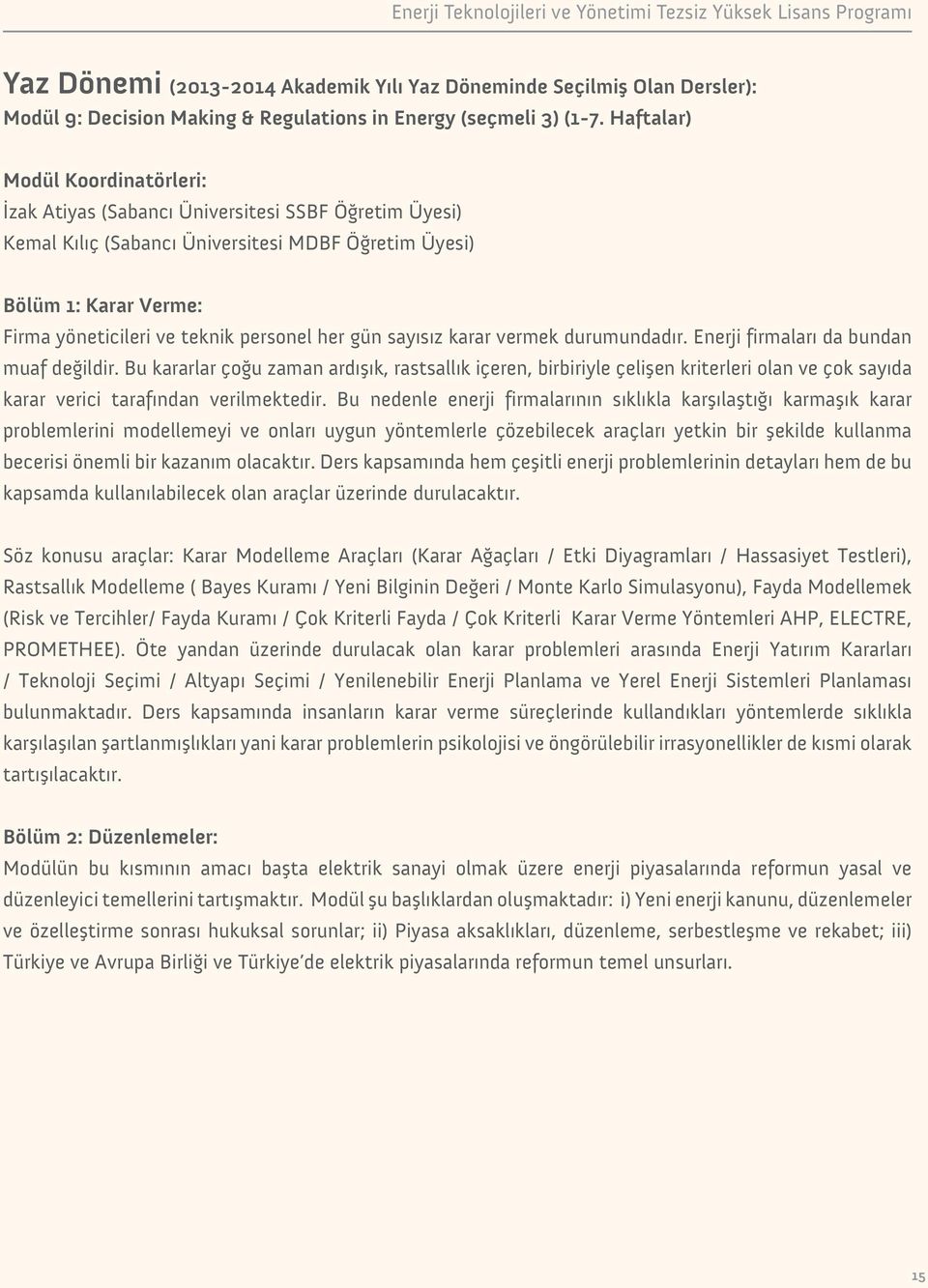 Enerji Teknolojileri ve Yönetimi Tezsiz Yüksek Lisans Programı

Yaz Dönemi (2013-2014 Akademik Yılı Yaz Döneminde Seçilmiş Olan Dersler):
Modül 9: Decision Making & Regulations in Energy (seçmeli 3) (1-7. Haftalar)

Modül Koordinatörleri:
İzak Atiyas (Sabancı Üniversitesi SSBF Öğretim Üyesi)
Kemal Kılıç (Sabancı Üniversitesi MDBF Öğretim Üyesi)

Bölüm 1: Karar Verme:
Firma yöneticileri ve teknik personel her gün sayısız karar vermek durumundadır. Enerji firmaları da bundan muaf değildir. Bu kararlar çoğu zaman ardışık, rastsallık içeren, birbiriyle çelişen kriterleri olan ve çok sayıda karar verici tarafından verilmektedir. Bu nedenle enerji firmalarının sıklıkla karşılaştığı karmaşık karar problemlerini modellemeyi ve onları uygun yöntemlerle çözebilecek araçları yetkin bir şekilde kullanma becerisi önemli bir kazanım olacaktır. Ders kapsamında hem çeşitli enerji problemlerinin detayları hem de bu kapsamda kullanılabilecek olan araçlar üzerinde durulacaktır.

Söz konusu araçlar: Karar Modelleme Araçları (Karar Ağaçları / Etki Diyagramları / Hassasiyet Testleri), Rastsallık Modelleme ( Bayes Kuramı / Yeni Bilginin Değeri / Monte Karlo Simulasyonu), Fayda Modellemek (Risk ve Tercihler/ Fayda Kuramı / Çok Kriterli Fayda / Çok Kriterli Karar Verme Yöntemleri AHP, ELECTRE, PROMETHEE). Öte yandan üzerinde durulacak olan karar problemleri arasında Enerji Yatırım Kararları / Teknoloji Seçimi / Altyapı Seçimi / Yenilenebilir Enerji Planlama ve Yerel Enerji Sistemleri Planlaması bulunmaktadır. Ders kapsamında insanların karar verme süreçlerinde kullandıkları yöntemlerde sıklıkla karşılaşılan şartlanmışlıkları yani karar problemlerin psikolojisi ve öngörülebilir irrasyonellikler de kısmi olarak tartışılacaktır.

Bölüm 2: Düzenlemeler:
Modülün bu kısmının amacı başta elektrik sanayi olmak üzere enerji piyasalarında reformun yasal ve düzenleyici temellerini tartışmaktır. Modül şu başlıklardan oluşmaktadır: i) Yeni enerji kanunu, düzenlemeler ve özelleştirme sonrası hukuksal sorunlar; ii) Piyasa aksaklıkları, düzenleme, serbestleşme ve rekabet; iii) Türkiye ve Avrupa Birliği ve Türkiye'de elektrik piyasalarında reformun temel unsurları.

15